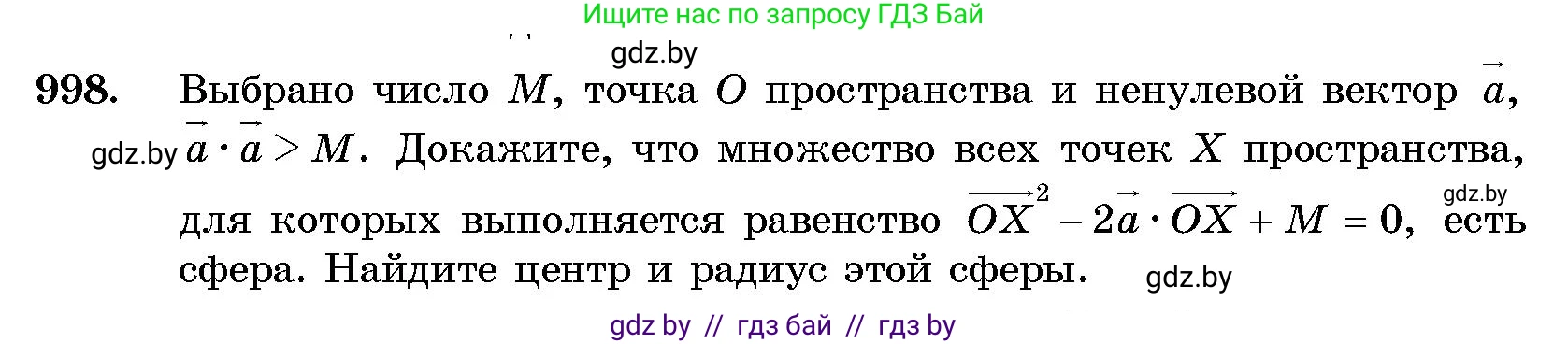 Ищите нас по запросу ГДЗ Бай

gdz.by

998. Выбрано число $M$, точка $O$ пространства и ненулевой вектор $\vec{a}$, gdz.by $\vec{a} \cdot \vec{a} > M$. Докажите, что множество всех точек $X$ пространства, для которых выполняется равенство $\overrightarrow{OX}^2 - 2\vec{a} \cdot \overrightarrow{OX} + M = 0$, gdz.by есть сфера. Найдите центр и радиус этой сферы. gdz.by

gdz by // гдз бай // гдз by